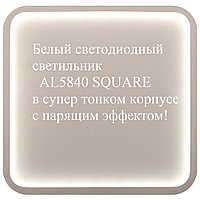 Белый светодиодный светильник
AL5840 SQUARE
в супер тонком корпусе с парящим эффектом!